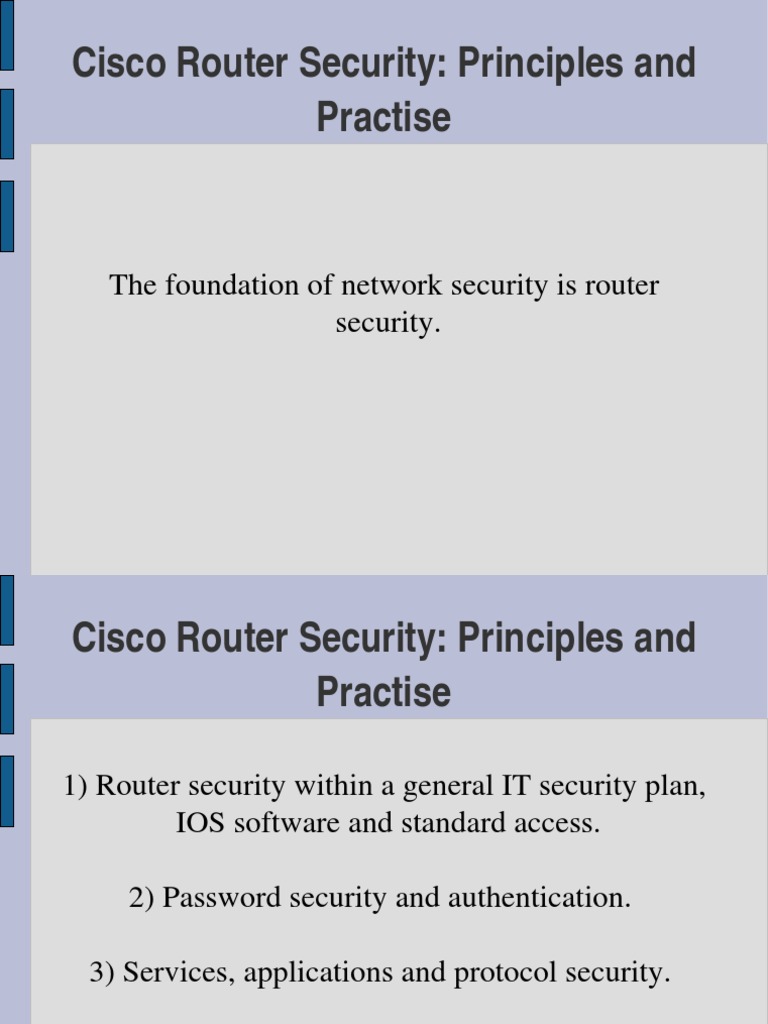 Cisco Router Security: Principles and Practise

The foundation of network security is router security.

Cisco Router Security: Principles and Practise

1) Router security within a general IT security plan, IOS software and standard access.

2) Password security and authentication.

3) Services, applications and protocol security.